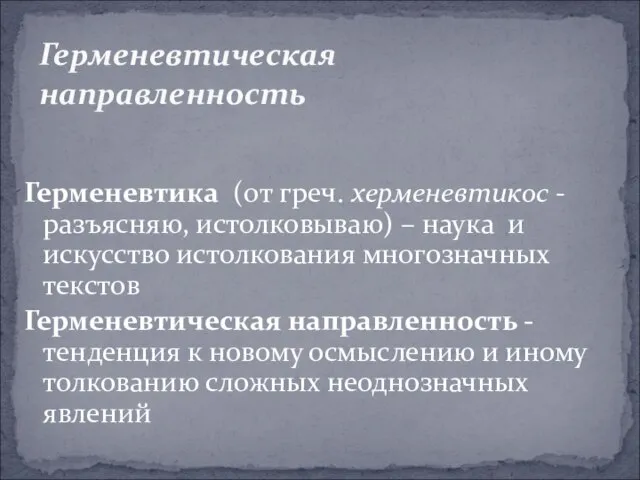 Герменевтическая направленность

Герменевтика (от греч. херменевтикос - разъясняю, истолковываю) – наука и искусство истолкования многозначных текстов

Герменевтическая направленность - тенденция к новому осмыслению и иному толкованию сложных неоднозначных явлений